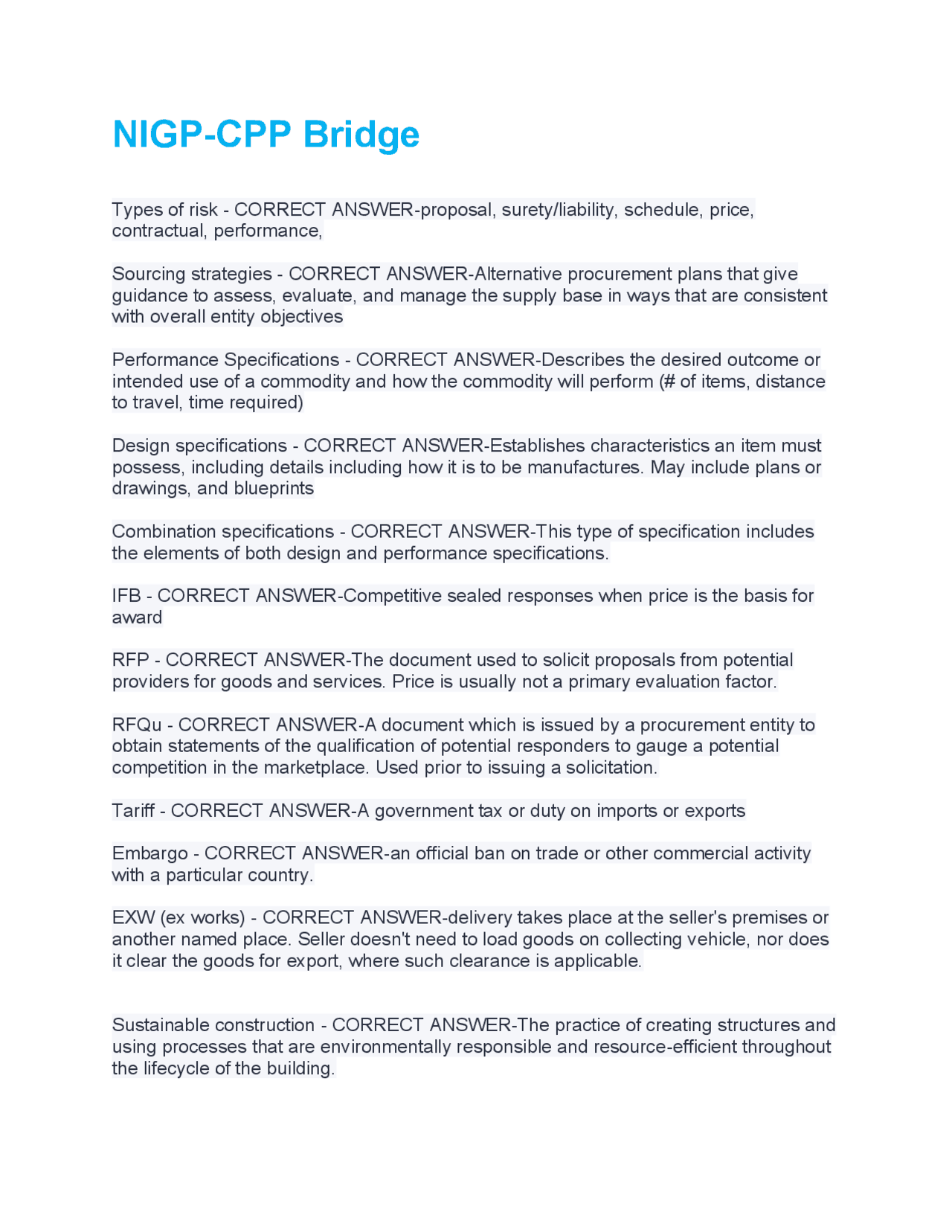 NIGP-CPP Bridge

Types of risk - CORRECT ANSWER-proposal, surety/liability, schedule, price, contractual, performance,

Sourcing strategies - CORRECT ANSWER-Alternative procurement plans that give guidance to assess, evaluate, and manage the supply base in ways that are consistent with overall entity objectives

Performance Specifications - CORRECT ANSWER-Describes the desired outcome or intended use of a commodity and how the commodity will perform (# of items, distance to travel, time required)

Design specifications - CORRECT ANSWER-Establishes characteristics an item must possess, including details including how it is to be manufactures. May include plans or drawings, and blueprints

Combination specifications - CORRECT ANSWER-This type of specification includes the elements of both design and performance specifications.

IFB - CORRECT ANSWER-Competitive sealed responses when price is the basis for award

RFP - CORRECT ANSWER-The document used to solicit proposals from potential providers for goods and services. Price is usually not a primary evaluation factor.

RFQu - CORRECT ANSWER-A document which is issued by a procurement entity to obtain statements of the qualification of potential responders to gauge a potential competition in the marketplace. Used prior to issuing a solicitation.

Tariff - CORRECT ANSWER-A government tax or duty on imports or exports

Embargo - CORRECT ANSWER-an official ban on trade or other commercial activity with a particular country.

EXW (ex works) - CORRECT ANSWER-delivery takes place at the seller's premises or another named place. Seller doesn't need to load goods on collecting vehicle, nor does it clear the goods for export, where such clearance is applicable.

Sustainable construction - CORRECT ANSWER-The practice of creating structures and using processes that are environmentally responsible and resource-efficient throughout the lifecycle of the building.